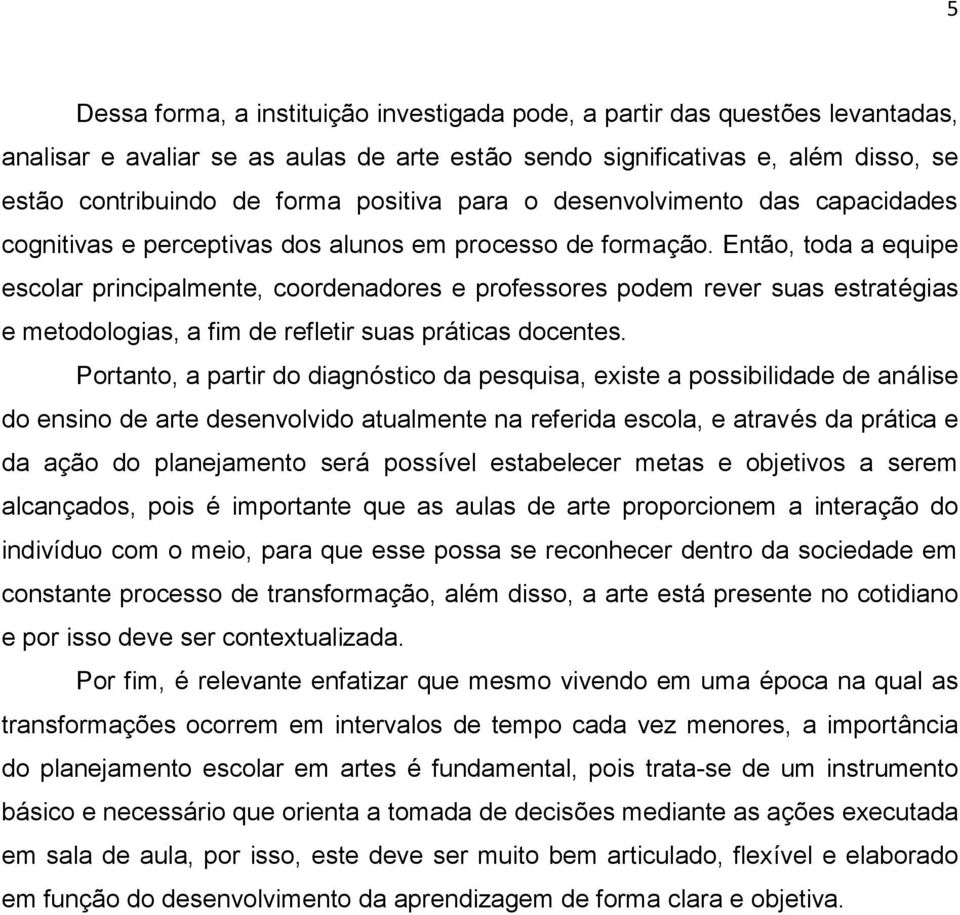 5

Dessa forma, a instituição investigada pode, a partir das questões levantadas, analisar e avaliar se as aulas de arte estão sendo significativas e, além disso, se estão contribuindo de forma positiva para o desenvolvimento das capacidades cognitivas e perceptivas dos alunos em processo de formação. Então, toda a equipe escolar principalmente, coordenadores e professores podem rever suas estratégias e metodologias, a fim de refletir suas práticas docentes.

Portanto, a partir do diagnóstico da pesquisa, existe a possibilidade de análise do ensino de arte desenvolvido atualmente na referida escola, e através da prática e da ação do planejamento será possível estabelecer metas e objetivos a serem alcançados, pois é importante que as aulas de arte proporcionem a interação do indivíduo com o meio, para que esse possa se reconhecer dentro da sociedade em constante processo de transformação, além disso, a arte está presente no cotidiano e por isso deve ser contextualizada.

Por fim, é relevante enfatizar que mesmo vivendo em uma época na qual as transformações ocorrem em intervalos de tempo cada vez menores, a importância do planejamento escolar em artes é fundamental, pois trata-se de um instrumento básico e necessário que orienta a tomada de decisões mediante as ações executada em sala de aula, por isso, este deve ser muito bem articulado, flexível e elaborado em função do desenvolvimento da aprendizagem de forma clara e objetiva.